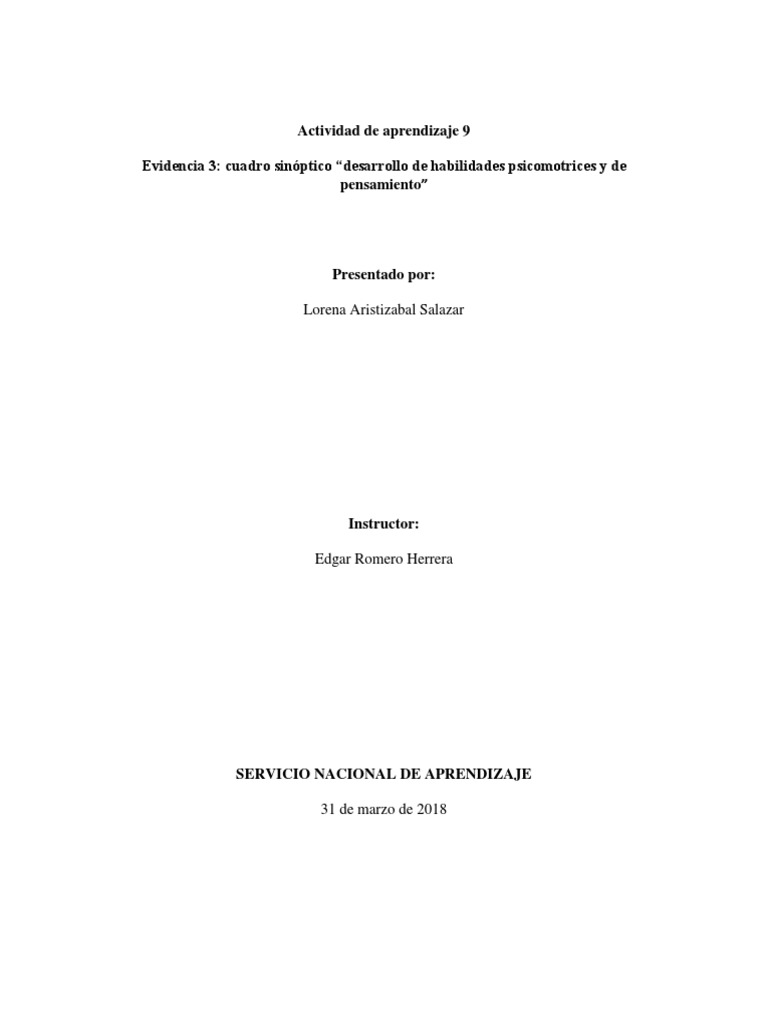 Actividad de aprendizaje 9

Evidencia 3: cuadro sinóptico “desarrollo de habilidades psicomotrices y de pensamiento”

Presentado por:

Lorena Aristizabal Salazar

Instructor:

Edgar Romero Herrera

SERVICIO NACIONAL DE APRENDIZAJE

31 de marzo de 2018